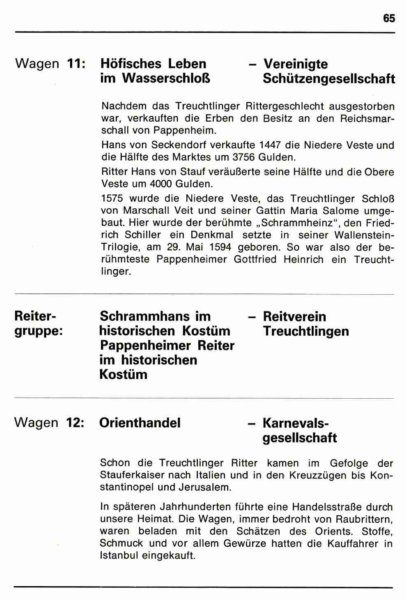 65

Wagen 11: Höfisches Leben im Wasserschloß – Vereinigte Schützengesellschaft

Nachdem das Treuchtlinger Rittergeschlecht ausgestorben war, verkauften die Erben den Besitz an den Reichsmarschall von Pappenheim.

Hans von Seckendorf verkaufte 1447 die Niedere Veste und die Hälfte des Marktes um 3756 Gulden.

Ritter Hans von Stauf veräußerte seine Hälfte und die Obere Veste um 4000 Gulden.

1575 wurde die Niedere Veste, das Treuchtlinger Schloß von Marschall Veit und seiner Gattin Maria Salome umgebaut. Hier wurde der berühmte „Schrammheinz", den Friedrich Schiller ein Denkmal setzte in seiner Wallenstein-Trilogie, am 29. Mai 1594 geboren. So war also der berühmteste Pappenheimer Gottfried Heinrich ein Treuchtlinger.

Reitergruppe: Schrammhans im historischen Kostüm Pappenheimer Reiter im historischen Kostüm – Reitverein Treuchtlingen

Wagen 12: Orienthandel – Karnevalsgesellschaft

Schon die Treuchtlinger Ritter kamen im Gefolge der Stauferkaiser nach Italien und in den Kreuzzügen bis Konstantinopel und Jerusalem.

In späteren Jahrhunderten führte eine Handelsstraße durch unsere Heimat. Die Wagen, immer bedroht von Raubrittern, waren beladen mit den Schätzen des Orients. Stoffe, Schmuck und vor allem Gewürze hatten die Kauffahrer in Istanbul eingekauft.